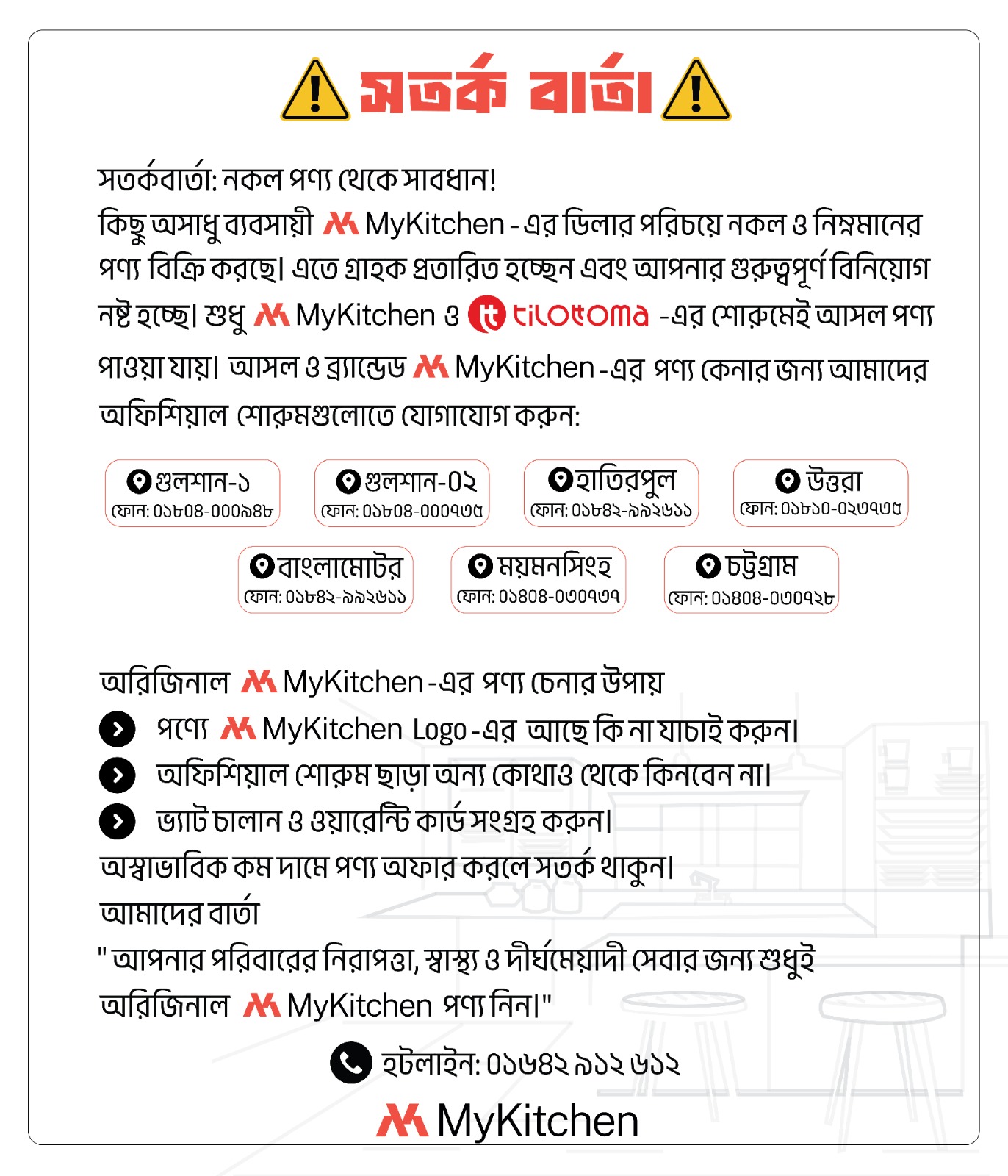 সতর্ক বার্তা

সতর্কবার্তা: নকল পণ্য থেকে সাবধান!
কিছু অসাধু ব্যবসায়ী MyKitchen -এর ডিলার পরিচয়ে নকল ও নিম্নমানের পণ্য বিক্রি করছে। এতে গ্রাহক প্রতারিত হচ্ছেন এবং আপনার গুরুত্বপূর্ণ বিনিয়োগ নষ্ট হচ্ছে। শুধু MyKitchen ও tilottoma -এর শোরুমেই আসল পণ্য পাওয়া যায়। আসল ও ব্র্যান্ডেড MyKitchen -এর পণ্য কেনার জন্য আমাদের অফিশিয়াল শোরুমগুলোতে যোগাযোগ করুন:

গুলশান-১
ফোন: ০১৮০৪-০০০৯৪৮

গুলশান-০২
ফোন: ০১৮০৪-০০০৭৩৫

হাতিরপুল
ফোন: ০১৮৪২-৯৯২৬১১

উত্তরা
ফোন: ০১৮১০-০২৩৭৩৫

বাংলামোটর
ফোন: ০১৮৪২-৯৯২৬১১

ময়মনসিংহ
ফোন: ০১৪০৪-০৩০৭৩৭

চট্টগ্রাম
ফোন: ০১৪০৪-০৩০৭২৮

অরিজিনাল MyKitchen -এর পণ্য চেনার উপায়
পণ্যে MyKitchen Logo -এর আছে কি না যাচাই করুন।
অফিশিয়াল শোরুম ছাড়া অন্য কোথাও থেকে কিনবেন না।
ভ্যাট চালান ও ওয়ারেন্টি কার্ড সংগ্রহ করুন।
অস্বাভাবিক কম দামে পণ্য অফার করলে সতর্ক থাকুন।
আমাদের বার্তা
" আপনার পরিবারের নিরাপত্তা, স্বাস্থ্য ও দীর্ঘমেয়াদী সেবার জন্য শুধুই অরিজিনাল MyKitchen পণ্য নিন।"

হটলাইন: ০১৬৪২ ৯১২ ৬১২

MyKitchen